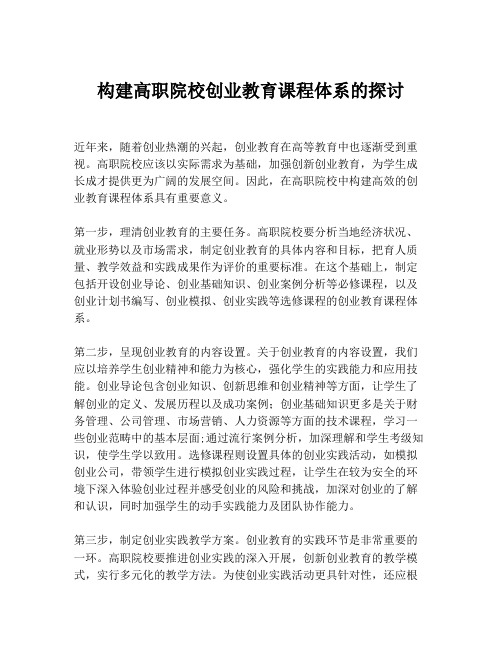 构建高职院校创业教育课程体系的探讨

近年来，随着创业热潮的兴起，创业教育在高等教育中也逐渐受到重视。高职院校应该以实际需求为基础，加强创新创业教育，为学生成长成才提供更为广阔的发展空间。因此，在高职院校中构建高效的创业教育课程体系具有重要意义。

第一步，理清创业教育的主要任务。高职院校要分析当地经济状况、就业形势以及市场需求，制定创业教育的具体内容和目标，把育人质量、教学效益和实践成果作为评价的重要标准。在这个基础上，制定包括开设创业导论、创业基础知识、创业案例分析等必修课程，以及创业计划书编写、创业模拟、创业实践等选修课程的创业教育课程体系。

第二步，呈现创业教育的内容设置。关于创业教育的内容设置，我们应以培养学生创业精神和能力为核心，强化学生的实践能力和应用技能。创业导论包含创业知识、创新思维和创业精神等方面，让学生了解创业的定义、发展历程以及成功案例；创业基础知识更多是关于财务管理、公司管理、市场营销、人力资源等方面的技术课程，学习一些创业范畴中的基本层面;通过流行案例分析，加深理解和学生考级知识，使学生学以致用。选修课程则设置具体的创业实践活动，如模拟创业公司，带领学生进行模拟创业实践过程，让学生在较为安全的环境下深入体验创业过程并感受创业的风险和挑战，加深对创业的了解和认识，同时加强学生的动手实践能力及团队协作能力。

第三步，制定创业实践教学方案。创业教育的实践环节是非常重要的一环。高职院校要推进创业实践的深入开展，创新创业教育的教学模式，实行多元化的教学方法。为使创业实践活动更具针对性，还应根